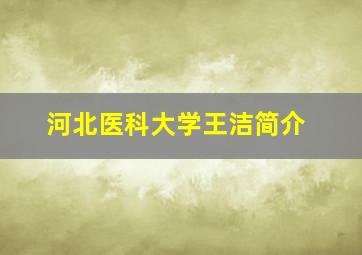 河北医科大学王洁简介